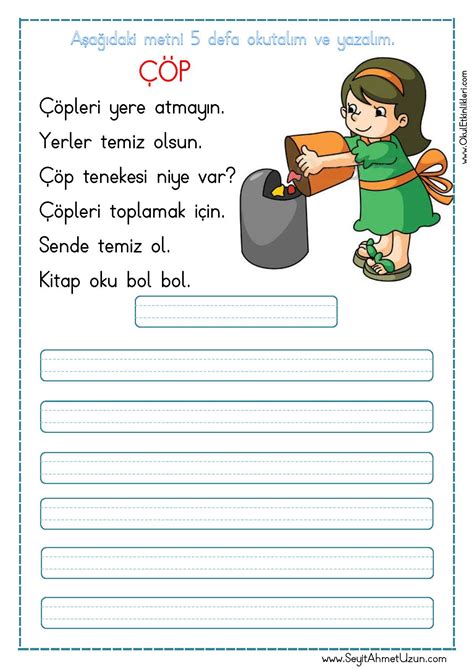 Aşağıdaki metni 5 defa okutalım ve yazalım.

ÇÖP

Çöpleri yere atmayın.

Yerler temiz olsun.

Çöp tenekesi niye var?

Çöpleri toplamak için.

Sende temiz ol.

Kitap oku bol bol.

www.OkulEtkinlikleri.com

www.SeyitAhmetUzun.com